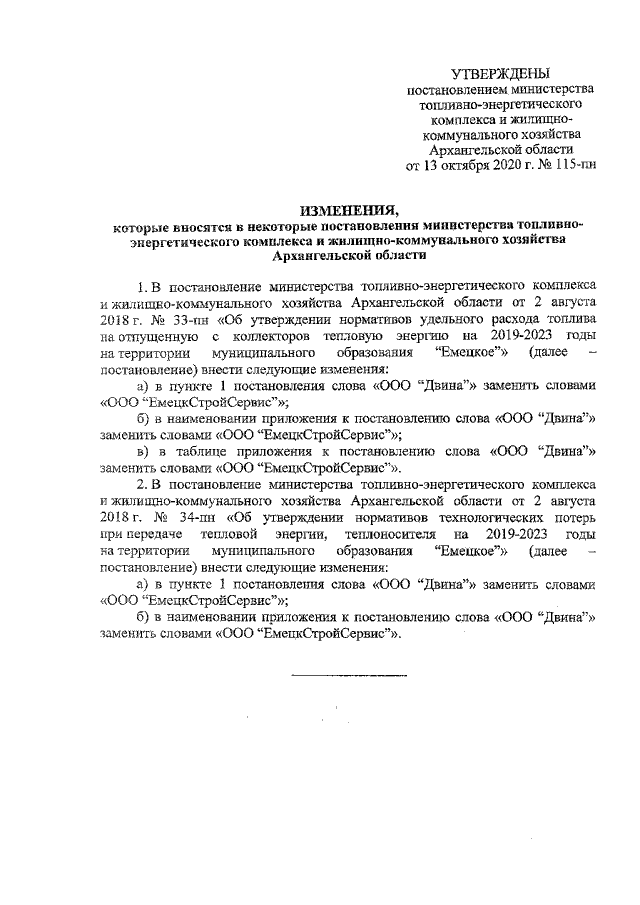 УТВЕРЖДЕНЫ
постановлением министерства топливно-энергетического комплекса и жилищно-коммунального хозяйства Архангельской области
от 13 октября 2020 г. № 115-пн

ИЗМЕНЕНИЯ,
которые вносятся в некоторые постановления министерства топливно-энергетического комплекса и жилищно-коммунального хозяйства Архангельской области

1. В постановление министерства топливно-энергетического комплекса и жилищно-коммунального хозяйства Архангельской области от 2 августа 2018 г. № 33-пн «Об утверждении нормативов удельного расхода топлива на отпущенную с коллекторов тепловую энергию на 2019-2023 годы на территории муниципального образования “Емецкое”» (далее – постановление) внести следующие изменения:

а) в пункте 1 постановления слова «ООО “Двина”» заменить словами «ООО “ЕмецкСтройСервис”»;

б) в наименовании приложения к постановлению слова «ООО “Двина”» заменить словами «ООО “ЕмецкСтройСервис”»;

в) в таблице приложения к постановлению слова «ООО “Двина”» заменить словами «ООО “ЕмецкСтройСервис”».

2. В постановление министерства топливно-энергетического комплекса и жилищно-коммунального хозяйства Архангельской области от 2 августа 2018 г. № 34-пн «Об утверждении нормативов технологических потерь при передаче тепловой энергии, теплоносителя на 2019-2023 годы на территории муниципального образования “Емецкое”» (далее – постановление) внести следующие изменения:

а) в пункте 1 постановления слова «ООО “Двина”» заменить словами «ООО “ЕмецкСтройСервис”»;

б) в наименовании приложения к постановлению слова «ООО “Двина”» заменить словами «ООО “ЕмецкСтройСервис”».